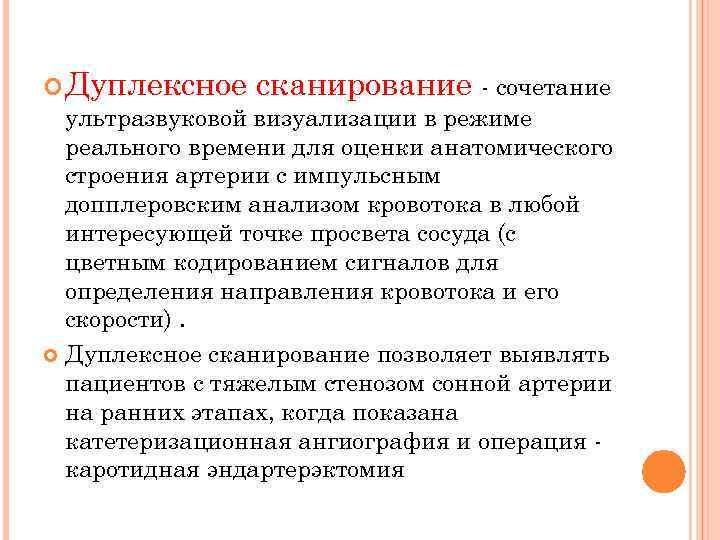 Дуплексное сканирование - сочетание ультразвуковой визуализации в режиме реального времени для оценки анатомического строения артерии с импульсным допплеровским анализом кровотока в любой интересующей точке просвета сосуда (с цветным кодированием сигналов для определения направления кровотока и его скорости) .

Дуплексное сканирование позволяет выявлять пациентов с тяжелым стенозом сонной артерии на ранних этапах, когда показана катетеризационная ангиография и операция - каротидная эндартерэктомия